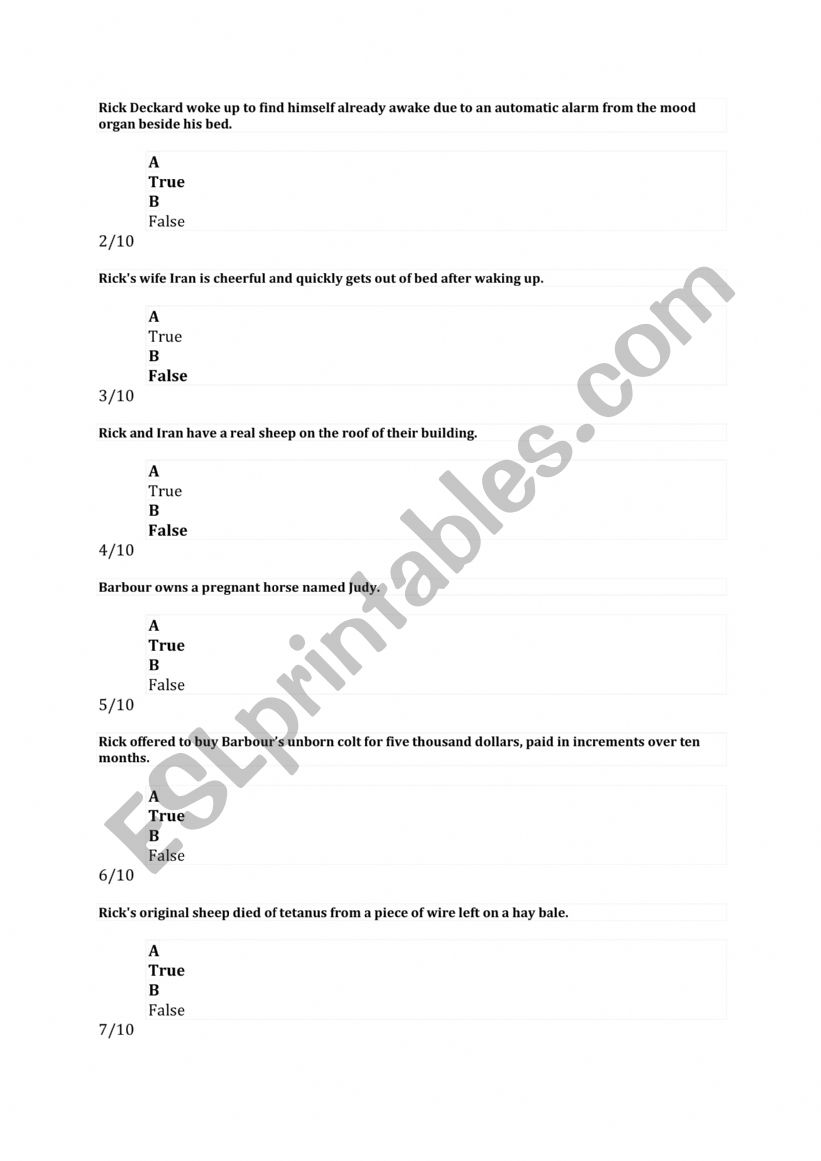 Rick Deckard woke up to find himself already awake due to an automatic alarm from the mood organ beside his bed.

A
True
B
False
2/10

Rick's wife Iran is cheerful and quickly gets out of bed after waking up.

A
True
B
False
3/10

Rick and Iran have a real sheep on the roof of their building.

A
True
B
False
4/10

Barbour owns a pregnant horse named Judy.

A
True
B
False
5/10

Rick offered to buy Barbour's unborn colt for five thousand dollars, paid in increments over ten months.

A
True
B
False
6/10

Rick's original sheep died of tetanus from a piece of wire left on a hay bale.

A
True
B
False
7/10

ESLprintables.com